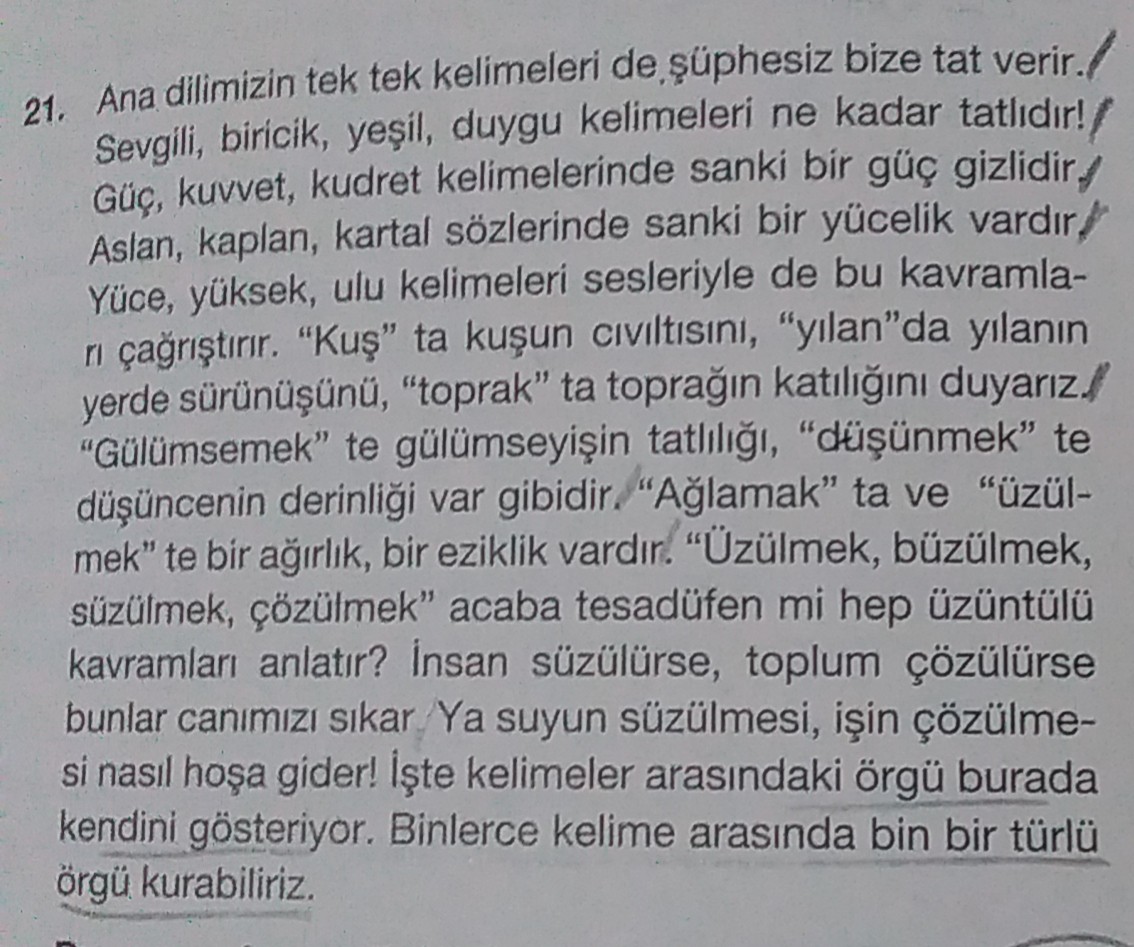 21. Ana dilimizin tek tek kelimeleri de şüphesiz bize tat verir. Sevgili, biricik, yeşil, duygu kelimeleri ne kadar tatlıdır! Güç, kuvvet, kudret kelimelerinde sanki bir güç gizlidir. Aslan, kaplan, kartal sözlerinde sanki bir yücelik vardır. Yüce, yüksek, ulu kelimeleri sesleriyle de bu kavramları çağrıştırır. "Kuş" ta kuşun cıvıltısını, "yılan"da yılanın yerde sürünüşünü, "toprak" ta toprağın katılığını duyarız. "Gülümsemek" te gülümseyişin tatlılığı, "düşünmek" te düşüncenin derinliği var gibidir. "Ağlamak" ta ve "üzülmek" te bir ağırlık, bir eziklik vardır. "Üzülmek, büzülmek, süzülmek, çözülmek" acaba tesadüfen mi hep üzüntülü kavramları anlatır? İnsan süzülürse, toplum çözülürse bunlar canımızı sıkar. Ya suyun süzülmesi, işin çözülmesi nasıl hoşa gider! İşte kelimeler arasındaki örgü burada kendini gösteriyor. Binlerce kelime arasında bin bir türlü örgü kurabiliriz.